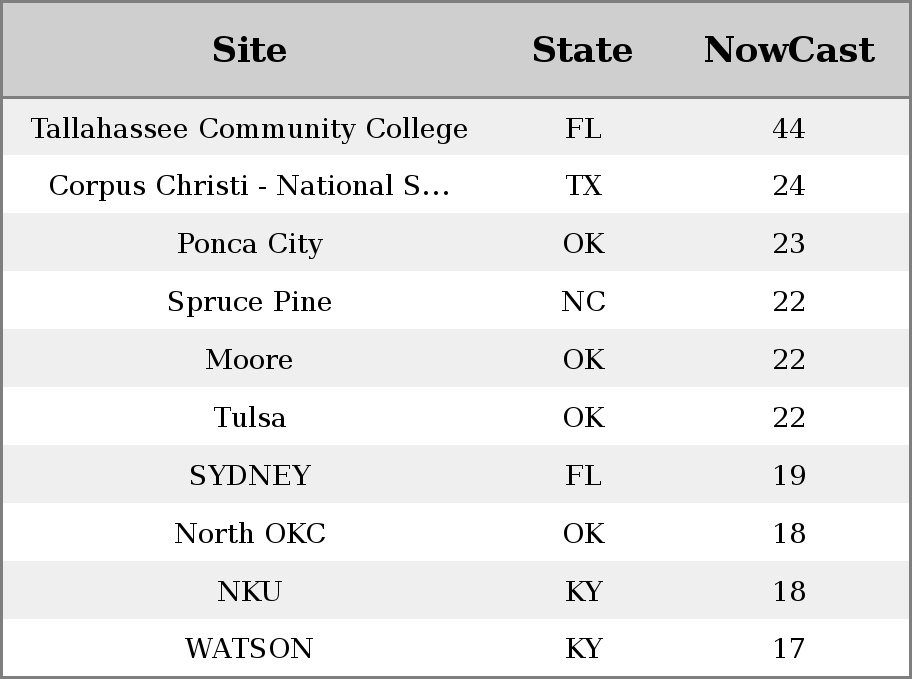 | Site | State | NowCast |
|---|---|---|
| Tallahassee Community College | FL | 44 |
| Corpus Christi - National S... | TX | 24 |
| Ponca City | OK | 23 |
| Spruce Pine | NC | 22 |
| Moore | OK | 22 |
| Tulsa | OK | 22 |
| SYDNEY | FL | 19 |
| North OKC | OK | 18 |
| NKU | KY | 18 |
| WATSON | KY | 17 |